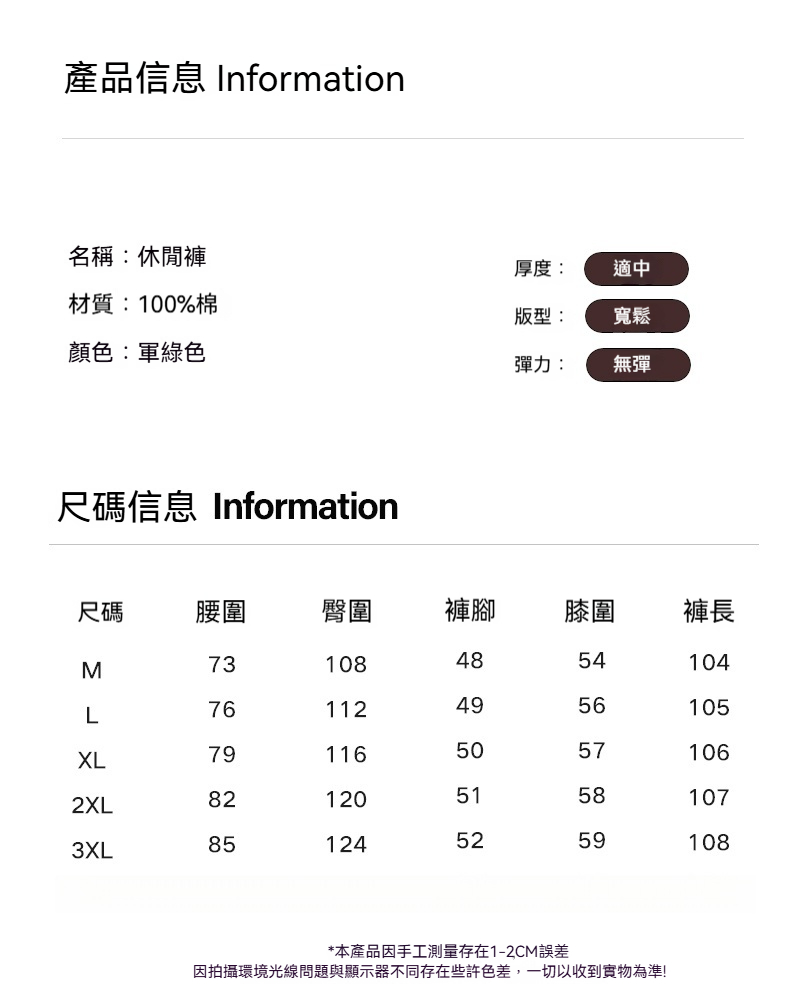 產品信息 Information

名稱：休閒褲
材質：100%棉
顏色：軍綠色

厚度：
適中
版型：
寬鬆
彈力：
無彈

尺碼信息 Information

| 尺碼 | 腰圍 | 臀圍 | 褲腳 | 膝圍 | 褲長 |
|---|---|---|---|---|---|
| M | 73 | 108 | 48 | 54 | 104 |
| L | 76 | 112 | 49 | 56 | 105 |
| XL | 79 | 116 | 50 | 57 | 106 |
| 2XL | 82 | 120 | 51 | 58 | 107 |
| 3XL | 85 | 124 | 52 | 59 | 108 |

*本產品因手工測量存在1-2CM誤差
因拍攝環境光線問題與顯示器不同存在些許色差，一切以收到實物為準!